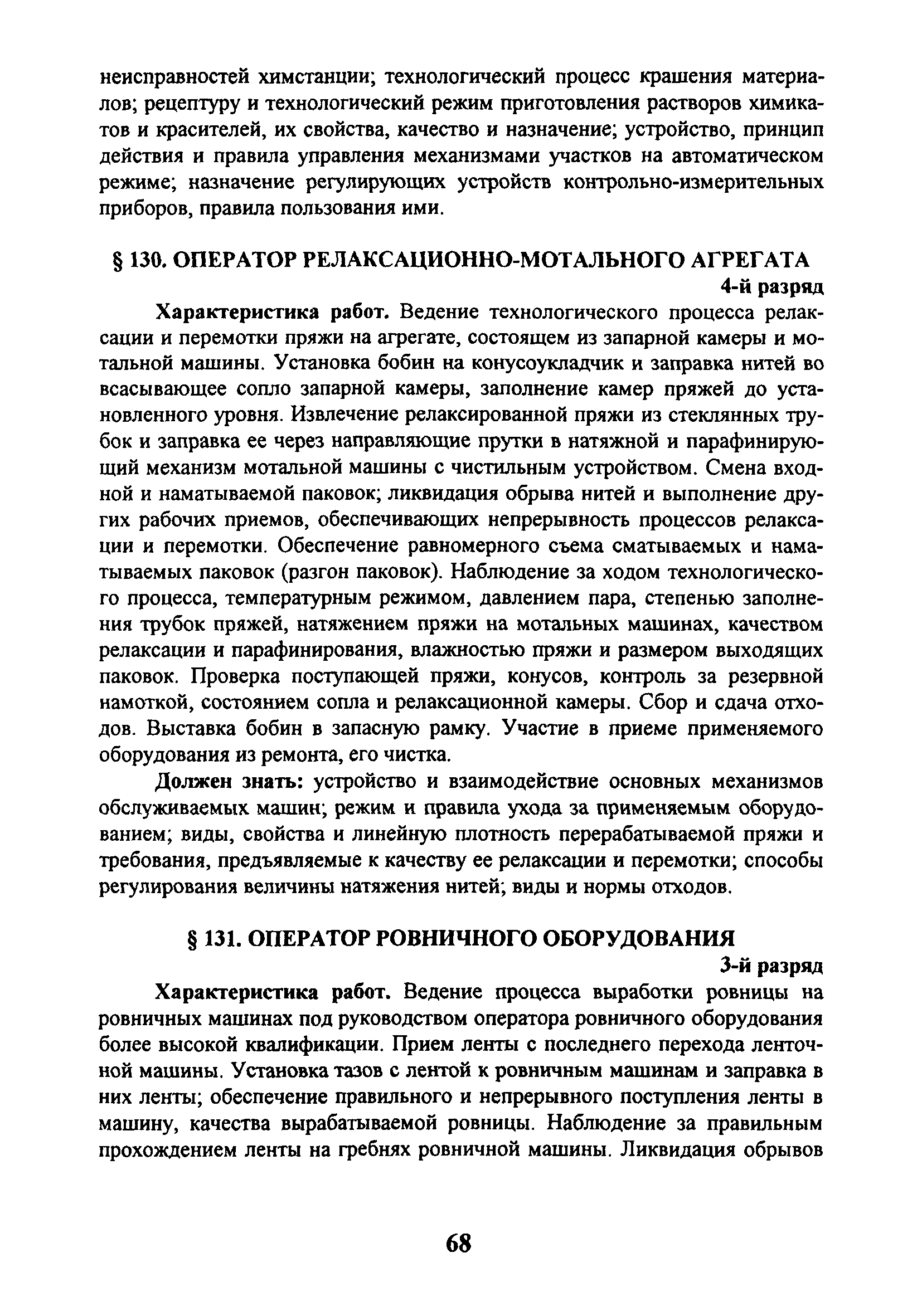 неисправностей химстанции; технологический процесс крашения материалов; рецептуру и технологический режим приготовления растворов химикатов и красителей, их свойства, качество и назначение; устройство, принцип действия и правила управления механизмами участков на автоматическом режиме; назначение регулирующих устройств контрольно-измерительных приборов, правила пользования ими.

§ 130. ОПЕРАТОР РЕЛАКСАЦИОННО-МОТАЛЬНОГО АГРЕГАТА

4-й разряд

Характеристика работ. Ведение технологического процесса релаксации и перемотки пряжи на агрегате, состоящем из запарной камеры и мотальной машины. Установка бобин на конусоукладчик и заправка нитей во всасывающее сопло запарной камеры, заполнение камер пряжей до установленного уровня. Извлечение релаксированной пряжи из стеклянных трубок и заправка ее через направляющие прутки в натяжной и парафинирующий механизм мотальной машины с чистильным устройством. Смена входной и наматываемой паковок; ликвидация обрыва нитей и выполнение других рабочих приемов, обеспечивающих непрерывность процессов релаксации и перемотки. Обеспечение равномерного съема сматываемых и наматываемых паковок (разгон паковок). Наблюдение за ходом технологического процесса, температурным режимом, давлением пара, степенью заполнения трубок пряжей, натяжением пряжи на мотальных машинах, качеством релаксации и парафинирования, влажностью пряжи и размером выходящих паковок. Проверка поступающей пряжи, конусов, контроль за резервной намоткой, состоянием сопла и релаксационной камеры. Сбор и сдача отходов. Выставка бобин в запасную рамку. Участие в приеме применяемого оборудования из ремонта, его чистка.

Должен знать: устройство и взаимодействие основных механизмов обслуживаемых машин; режим и правила ухода за применяемым оборудованием; виды, свойства и линейную плотность перерабатываемой пряжи и требования, предъявляемые к качеству ее релаксации и перемотки; способы регулирования величины натяжения нитей; виды и нормы отходов.

§ 131. ОПЕРАТОР РОВНИЧНОГО ОБОРУДОВАНИЯ

3-й разряд

Характеристика работ. Ведение процесса выработки ровницы на ровничных машинах под руководством оператора ровничного оборудования более высокой квалификации. Прием ленты с последнего перехода ленточной машины. Установка тазов с лентой к ровничным машинам и заправка в них ленты; обеспечение правильного и непрерывного поступления ленты в машину, качества вырабатываемой ровницы. Наблюдение за правильным прохождением ленты на гребнях ровничной машины. Ликвидация обрывов

68